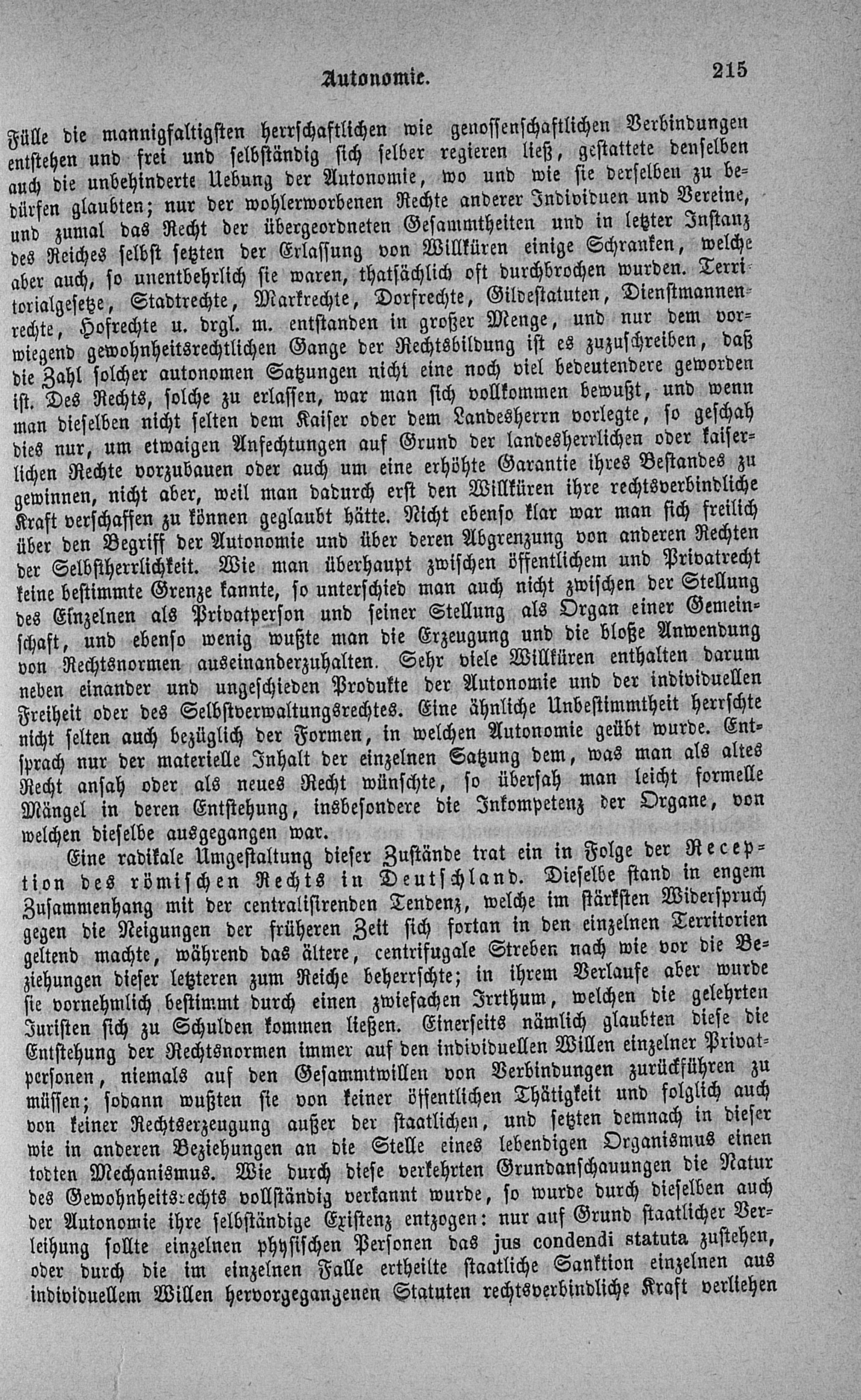 Autonomie. 215

Fülle die mannigfaltigsten herrschaftlichen wie genossenschaftlichen Verbindungen entstehen und frei und selbständig sich selber regieren ließ, gestattete denselben auch die unbehinderte Uebung der Autonomie, wo und wie sie derselben zu bedürfen glaubten; nur der wohlerworbenen Rechte anderer Individuen und Vereine, und zumal das Recht der übergeordneten Gesammtheiten und in letzter Instanz des Reiches selbst setzten der Erlassung von Willküren einige Schranken, welche aber auch, so unentbehrlich sie waren, thatsächlich oft durchbrochen wurden. Territorialgesetze, Stadtrechte, Markrechte, Dorfrechte, Gildestatuten, Dienstmannenrechte, Hofrechte u. drgl. m. entstanden in großer Menge, und nur dem vorwiegend gewohnheitsrechtlichen Gange der Rechtsbildung ist es zuzuschreiben, daß die Zahl solcher autonomen Satzungen nicht eine noch viel bedeutendere geworden ist. Des Rechts, solche zu erlassen, war man sich vollkommen bewußt, und wenn man dieselben nicht selten dem Kaiser oder dem Landesherrn vorlegte, so geschah dies nur, um etwaigen Anfechtungen auf Grund der landesherrlichen oder kaiserlichen Rechte vorzubauen oder auch um eine erhöhte Garantie ihres Bestandes zu gewinnen, nicht aber, weil man dadurch erst den Willküren ihre rechtsverbindliche Kraft verschaffen zu können geglaubt hätte. Nicht ebenso klar war man sich freilich über den Begriff der Autonomie und über deren Abgrenzung von anderen Rechten der Selbstherrlichkeit. Wie man überhaupt zwischen öffentlichem und Privatrecht keine bestimmte Grenze kannte, so unterschied man auch nicht zwischen der Stellung des Einzelnen als Privatperson und seiner Stellung als Organ einer Gemeinschaft, und ebenso wenig wußte man die Erzeugung und die bloße Anwendung von Rechtsnormen auseinanderzuhalten. Sehr viele Willküren enthalten darum neben einander und ungeschieden Produkte der Autonomie und der individuellen Freiheit oder des Selbstverwaltungsrechtes. Eine ähnliche Unbestimmtheit herrschte nicht selten auch bezüglich der Formen, in welchen Autonomie geübt wurde. Entsprach nur der materielle Inhalt der einzelnen Satzung dem, was man als altes Recht ansah oder als neues Recht wünschte, so übersah man leicht formelle Mängel in deren Entstehung, insbesondere die Inkompetenz der Organe, von welchen dieselbe ausgegangen war.

Eine radikale Umgestaltung dieser Zustände trat ein in Folge der Reception des römischen Rechts in Deutschland. Dieselbe stand in engem Zusammenhang mit der centralisirenden Tendenz, welche im stärksten Widerspruch gegen die Neigungen der früheren Zeit sich fortan in den einzelnen Territorien geltend machte, während das ältere, centrifugale Streben nach wie vor die Beziehungen dieser letzteren zum Reiche beherrschte; in ihrem Verlaufe aber wurde sie vornehmlich bestimmt durch einen zwiefachen Irrthum, welchen die gelehrten Juristen sich zu Schulden kommen ließen. Einerseits nämlich glaubten diese die Entstehung der Rechtsnormen immer auf den individuellen Willen einzelner Privatpersonen, niemals auf den Gesammtwillen von Verbindungen zurückführen zu müssen; sodann wußten sie von keiner öffentlichen Thätigkeit und folglich auch von keiner Rechtserzeugung außer der staatlichen, und setzten demnach in dieser wie in anderen Beziehungen an die Stelle eines lebendigen Organismus einen todten Mechanismus. Wie durch diese verkehrten Grundanschauungen die Natur des Gewohnheitsrechts vollständig verkannt wurde, so wurde durch dieselben auch der Autonomie ihre selbständige Existenz entzogen: nur auf Grund staatlicher Verleihung sollte einzelnen physischen Personen das jus condendi statuta zustehen, oder durch die im einzelnen Falle ertheilte staatliche Sanktion einzelnen aus individuellem Willen hervorgegangenen Statuten rechtsverbindliche Kraft verliehen